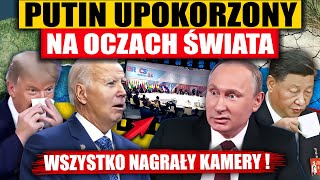 PUTIN UPOKORZONY
NA OCZACH ŚWIATA

BRICS 24

WSZYSTKO NAGRAŁY KAMERY !